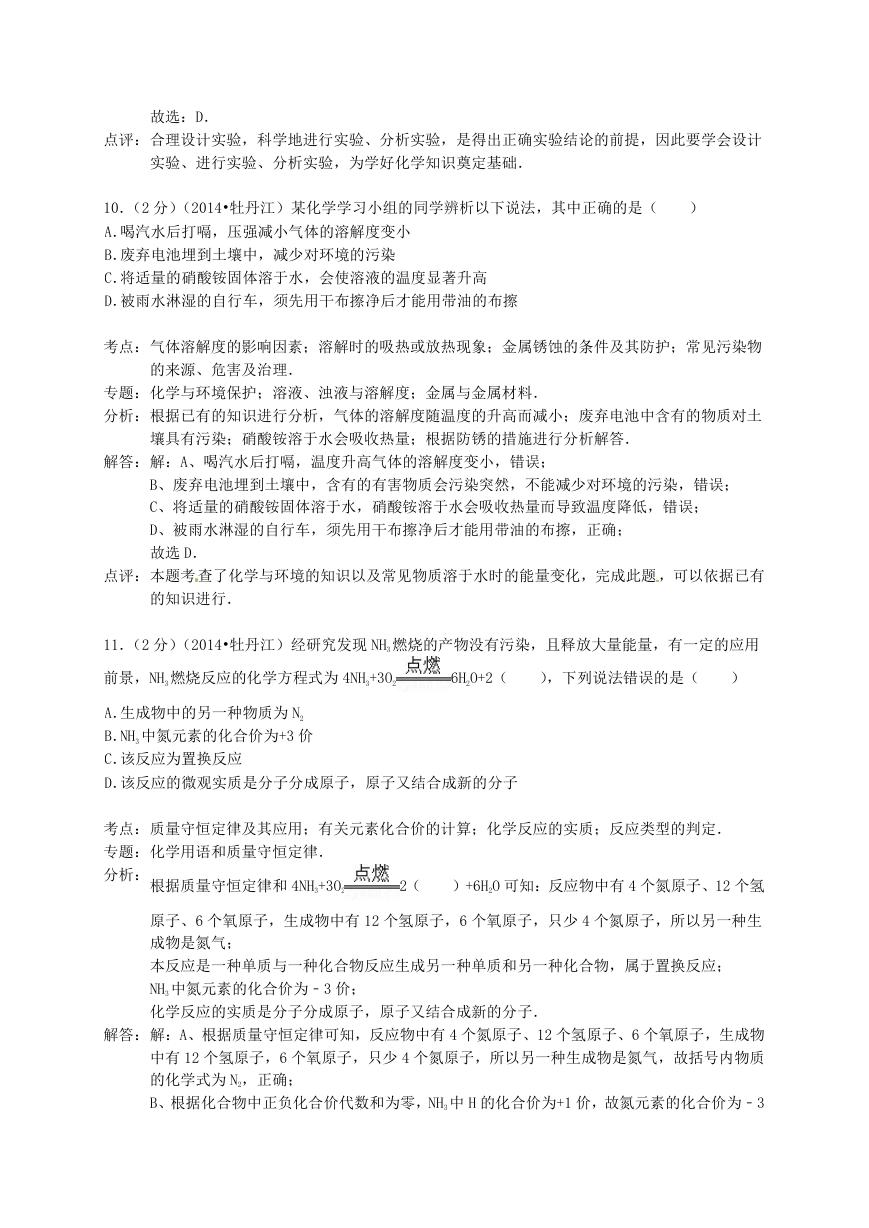 故选：D.

点评：合理设计实验，科学地进行实验、分析实验，是得出正确实验结论的前提，因此要学会设计实验、进行实验、分析实验，为学好化学知识奠定基础.

10.（2分）（2014•牡丹江）某化学学习小组的同学辨析以下说法，其中正确的是（　　）

A.喝汽水后打嗝，压强减小气体的溶解度变小

B.废弃电池埋到土壤中，减少对环境的污染

C.将适量的硝酸铵固体溶于水，会使溶液的温度显著升高

D.被雨水淋湿的自行车，须先用干布擦净后才能用带油的布擦

考点：气体溶解度的影响因素；溶解时的吸热或放热现象；金属锈蚀的条件及其防护；常见污染物的来源、危害及治理.

专题：化学与环境保护；溶液、浊液与溶解度；金属与金属材料.

分析：根据已有的知识进行分析，气体的溶解度随温度的升高而减小；废弃电池中含有的物质对土壤具有污染；硝酸铵溶于水会吸收热量；根据防锈的措施进行分析解答.

解答：解：A、喝汽水后打嗝，温度升高气体的溶解度变小，错误；

B、废弃电池埋到土壤中，含有的有害物质会污染突然，不能减少对环境的污染，错误；

C、将适量的硝酸铵固体溶于水，硝酸铵溶于水会吸收热量而导致温度降低，错误；

D、被雨水淋湿的自行车，须先用干布擦净后才能用带油的布擦，正确；

故选D.

点评：本题考查了化学与环境的知识以及常见物质溶于水时的能量变化，完成此题，可以依据已有的知识进行.

11.（2分）（2014•牡丹江）经研究发现$NH_3$燃烧的产物没有污染，且释放大量能量，有一定的应用前景，$NH_3$燃烧反应的化学方程式为$4NH_3+3O_2\xlongequal{点燃}6H_2O+2$（　　），下列说法错误的是（　　）

A.生成物中的另一种物质为$N_2$

B.$NH_3$中氮元素的化合价为+3价

C.该反应为置换反应

D.该反应的微观实质是分子分成原子，原子又结合成新的分子

考点：质量守恒定律及其应用；有关元素化合价的计算；化学反应的实质；反应类型的判定.

专题：化学用语和质量守恒定律.

分析：根据质量守恒定律和$4NH_3+3O_2\xlongequal{点燃}2$（　　）$+6H_2O$可知：反应物中有4个氮原子、12个氢原子、6个氧原子，生成物中有12个氢原子，6个氧原子，只少4个氮原子，所以另一种生成物是氮气；

本反应是一种单质与一种化合物反应生成另一种单质和另一种化合物，属于置换反应；

$NH_3$中氮元素的化合价为－3价；

化学反应的实质是分子分成原子，原子又结合成新的分子.

解答：解：A、根据质量守恒定律可知，反应物中有4个氮原子、12个氢原子、6个氧原子，生成物中有12个氢原子，6个氧原子，只少4个氮原子，所以另一种生成物是氮气，故括号内物质的化学式为$N_2$，正确；

B、根据化合物中正负化合价代数和为零，$NH_3$中H的化合价为+1价，故氮元素的化合价为－3